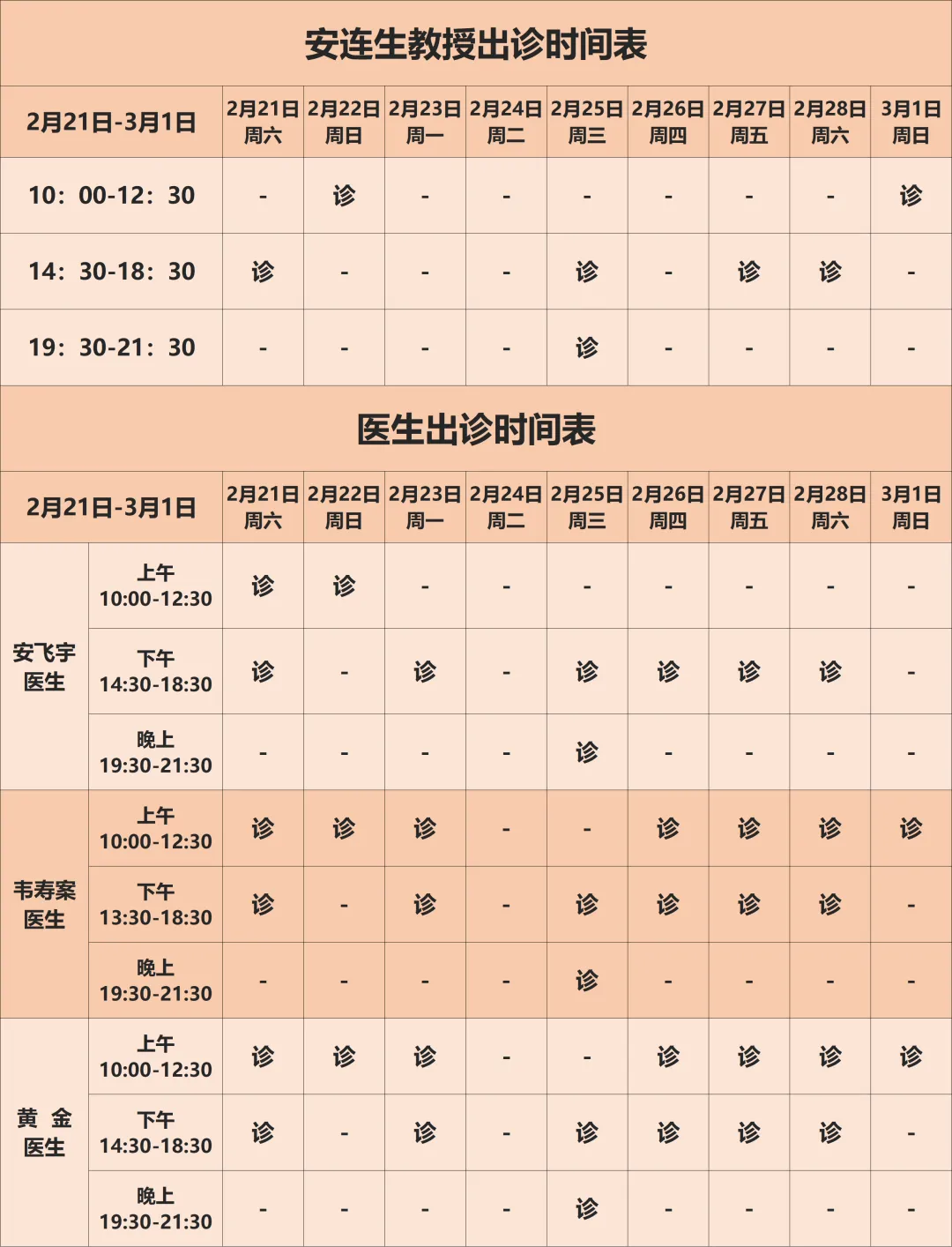 安连生教授出诊时间表

| 2月21日-3月1日 | 2月21日 周六 | 2月22日 周日 | 2月23日 周一 | 2月24日 周二 | 2月25日 周三 | 2月26日 周四 | 2月27日 周五 | 2月28日 周六 | 3月1日 周日 |
|---|---|---|---|---|---|---|---|---|---|
| 10：00-12：30 | - | 诊 | - | - | - | - | - | - | 诊 |
| 14：30-18：30 | 诊 | - | - | - | 诊 | - | 诊 | 诊 | - |
| 19：30-21：30 | - | - | - | - | 诊 | - | - | - | - |

医生出诊时间表

| 2月21日-3月1日 | | 2月21日 周六 | 2月22日 周日 | 2月23日 周一 | 2月24日 周二 | 2月25日 周三 | 2月26日 周四 | 2月27日 周五 | 2月28日 周六 | 3月1日 周日 |
|---|---|---|---|---|---|---|---|---|---|---|
| 安飞宇 医生 | 上午 10:00-12:30 | 诊 | 诊 | - | - | - | - | - | - | - |
| | 下午 14:30-18:30 | 诊 | - | 诊 | - | 诊 | 诊 | 诊 | 诊 | - |
| | 晚上 19:30-21:30 | - | - | - | - | 诊 | - | - | - | - |
| 韦寿案 医生 | 上午 10:00-12:30 | 诊 | 诊 | 诊 | - | - | 诊 | 诊 | 诊 | 诊 |
| | 下午 13:30-18:30 | 诊 | - | 诊 | - | 诊 | 诊 | 诊 | 诊 | - |
| | 晚上 19:30-21:30 | - | - | - | - | 诊 | - | - | - | - |
| 黄 金 医生 | 上午 10:00-12:30 | 诊 | 诊 | 诊 | - | - | 诊 | 诊 | 诊 | 诊 |
| | 下午 14:30-18:30 | 诊 | - | 诊 | - | 诊 | 诊 | 诊 | 诊 | - |
| | 晚上 19:30-21:30 | - | - | - | - | 诊 | - | - | - | - |